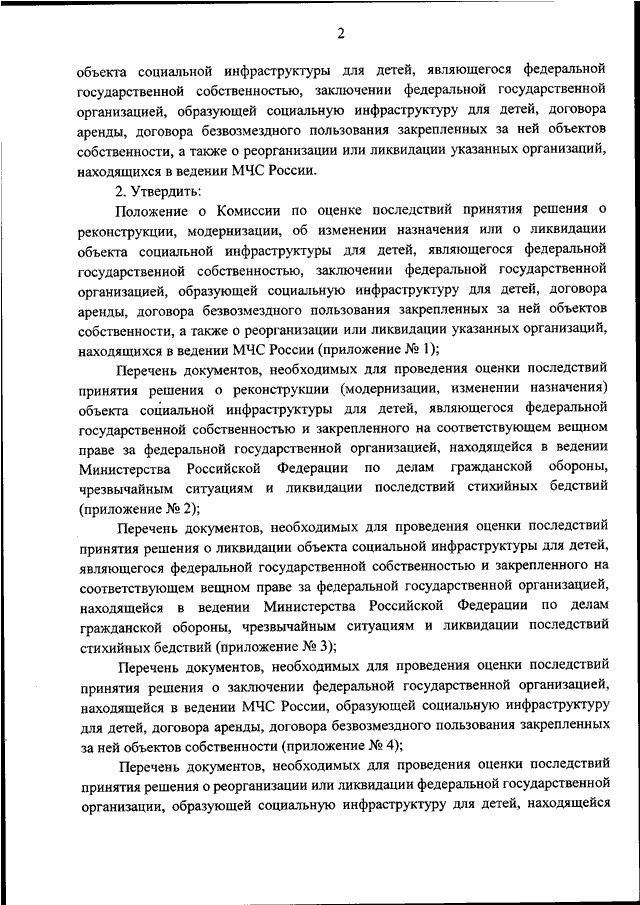 2

объекта социальной инфраструктуры для детей, являющегося федеральной государственной собственностью, заключении федеральной государственной организацией, образующей социальную инфраструктуру для детей, договора аренды, договора безвозмездного пользования закрепленных за ней объектов собственности, а также о реорганизации или ликвидации указанных организаций, находящихся в ведении МЧС России.

2. Утвердить:

Положение о Комиссии по оценке последствий принятия решения о реконструкции, модернизации, об изменении назначения или о ликвидации объекта социальной инфраструктуры для детей, являющегося федеральной государственной собственностью, заключении федеральной государственной организацией, образующей социальную инфраструктуру для детей, договора аренды, договора безвозмездного пользования закрепленных за ней объектов собственности, а также о реорганизации или ликвидации указанных организаций, находящихся в ведении МЧС России (приложение № 1);

Перечень документов, необходимых для проведения оценки последствий принятия решения о реконструкции (модернизации, изменении назначения) объекта социальной инфраструктуры для детей, являющегося федеральной государственной собственностью и закрепленного на соответствующем вещном праве за федеральной государственной организацией, находящейся в ведении Министерства Российской Федерации по делам гражданской обороны, чрезвычайным ситуациям и ликвидации последствий стихийных бедствий (приложение № 2);

Перечень документов, необходимых для проведения оценки последствий принятия решения о ликвидации объекта социальной инфраструктуры для детей, являющегося федеральной государственной собственностью и закрепленного на соответствующем вещном праве за федеральной государственной организацией, находящейся в ведении Министерства Российской Федерации по делам гражданской обороны, чрезвычайным ситуациям и ликвидации последствий стихийных бедствий (приложение № 3);

Перечень документов, необходимых для проведения оценки последствий принятия решения о заключении федеральной государственной организацией, находящейся в ведении МЧС России, образующей социальную инфраструктуру для детей, договора аренды, договора безвозмездного пользования закрепленных за ней объектов собственности (приложение № 4);

Перечень документов, необходимых для проведения оценки последствий принятия решения о реорганизации или ликвидации федеральной государственной организации, образующей социальную инфраструктуру для детей, находящейся